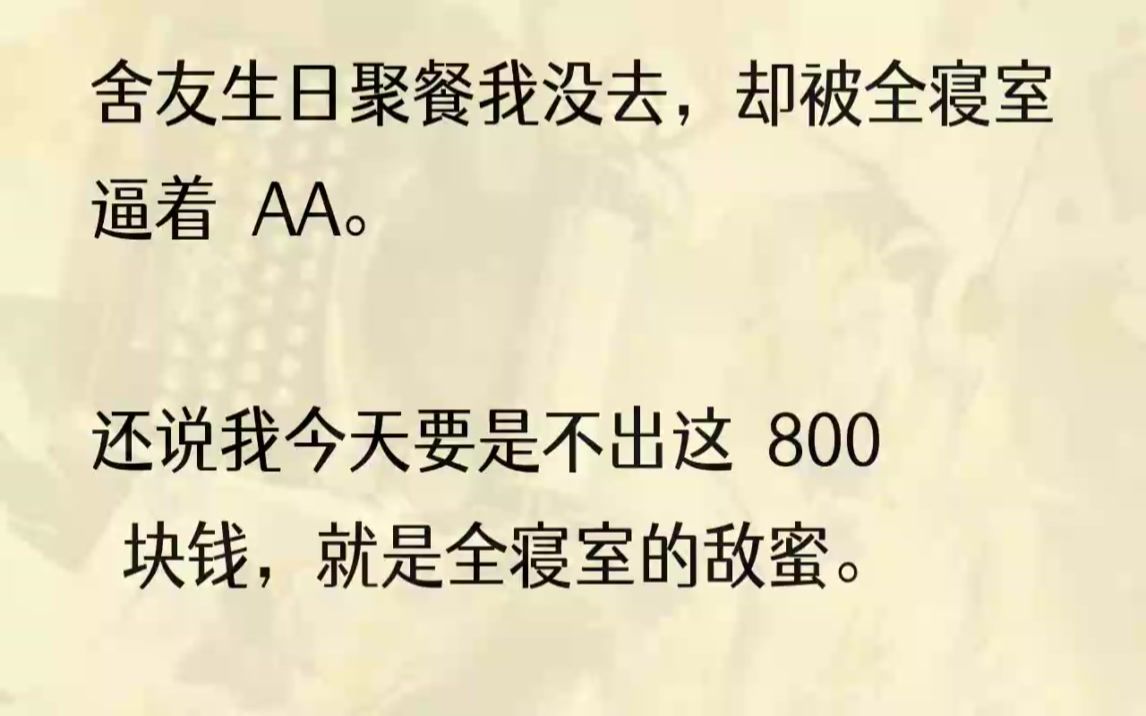 舍友生日聚餐我没去，却被全寝室逼着 AA。

还说我今天要是不出这 800 块钱，就是全寝室的敌蜜。